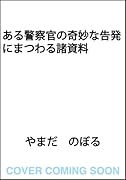 ある警察官の奇妙な告発にまつわる諸資料

やまだ　のぼる

COVER COMING SOON